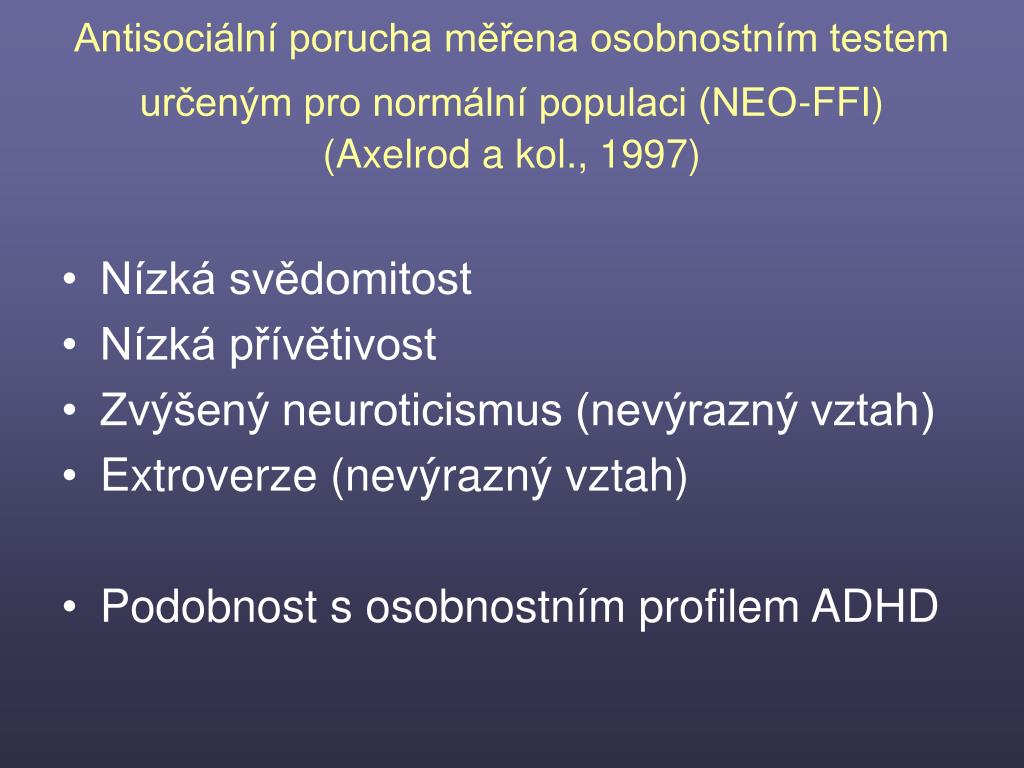 Antisociální porucha měřena osobnostním testem určeným pro normální populaci (NEO-FFI) (Axelrod a kol., 1997)

• Nízká svědomitost
• Nízká přívětivost
• Zvýšený neuroticismus (nevýrazný vztah)
• Extroverze (nevýrazný vztah)

• Podobnost s osobnostním profilem ADHD